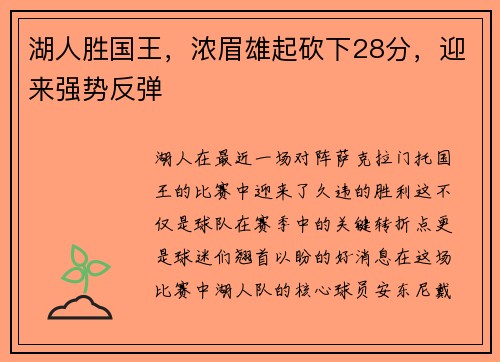 湖人胜国王，浓眉雄起砍下28分，迎来强势反弹

湖人在最近一场对阵萨克拉门托国王的比赛中迎来了久违的胜利这不仅是球队在赛季中的关键转折点更是球迷们翘首以盼的好消息在这场比赛中湖人队的核心球员安东尼戴